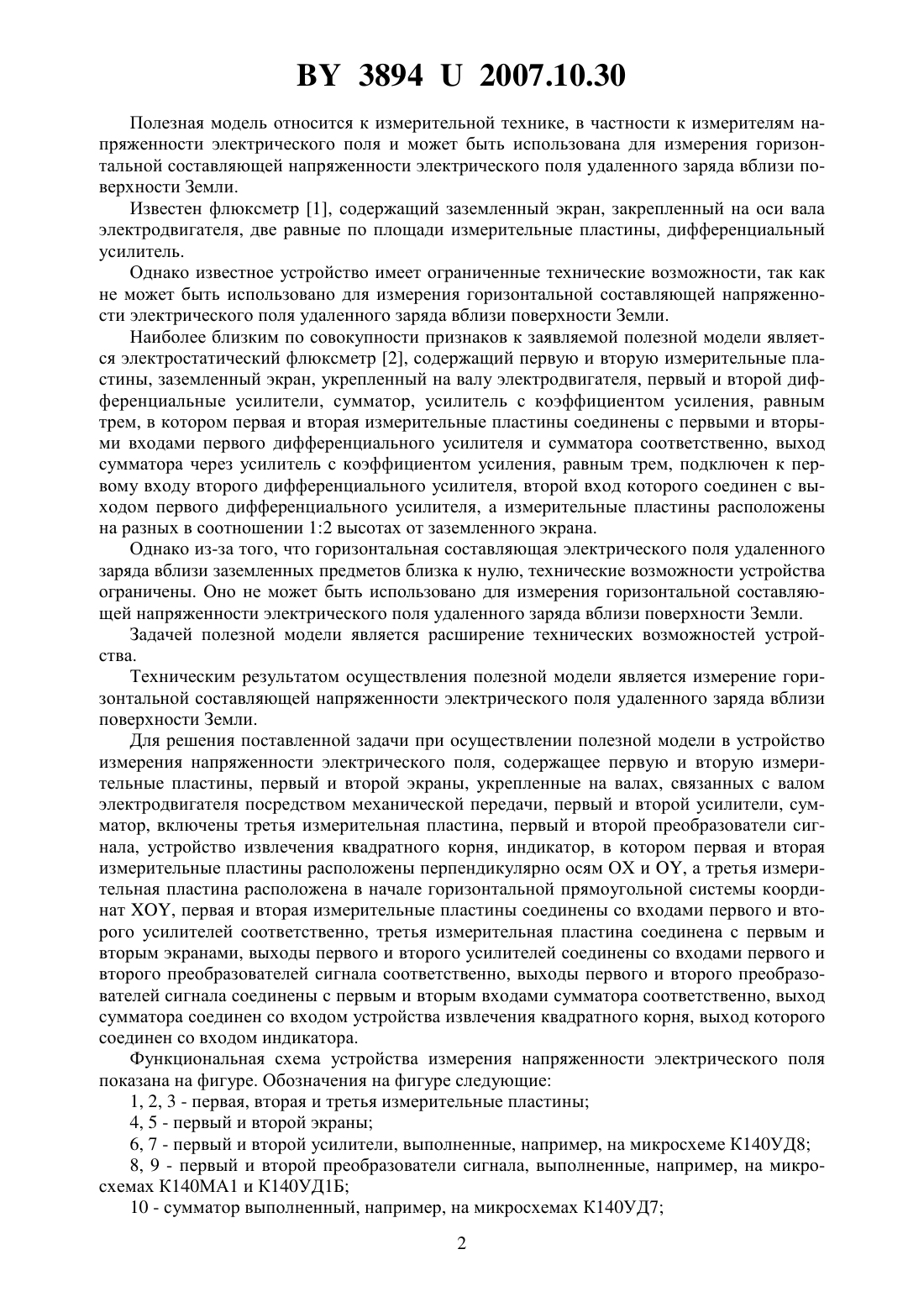 BY 3894 U 2007.10.30

Полезная модель относится к измерительной технике, в частности к измерителям напряженности электрического поля и может быть использована для измерения горизонтальной составляющей напряженности электрического поля удаленного заряда вблизи поверхности Земли.

Известен флюксметр [1], содержащий заземленный экран, закрепленный на оси вала электродвигателя, две равные по площади измерительные пластины, дифференциальный усилитель.

Однако известное устройство имеет ограниченные технические возможности, так как не может быть использовано для измерения горизонтальной составляющей напряженности электрического поля удаленного заряда вблизи поверхности Земли.

Наиболее близким по совокупности признаков к заявляемой полезной модели является электростатический флюксметр [2], содержащий первую и вторую измерительные пластины, заземленный экран, укрепленный на валу электродвигателя, первый и второй дифференциальные усилители, сумматор, усилитель с коэффициентом усиления, равным трем, в котором первая и вторая измерительные пластины соединены с первыми и вторыми входами первого дифференциального усилителя и сумматора соответственно, выход сумматора через усилитель с коэффициентом усиления, равным трем, подключен к первому входу второго дифференциального усилителя, второй вход которого соединен с выходом первого дифференциального усилителя, а измерительные пластины расположены на разных в соотношении 1:2 высотах от заземленного экрана.

Однако из-за того, что горизонтальная составляющая электрического поля удаленного заряда вблизи заземленных предметов близка к нулю, технические возможности устройства ограничены. Оно не может быть использовано для измерения горизонтальной составляющей напряженности электрического поля удаленного заряда вблизи поверхности Земли.

Задачей полезной модели является расширение технических возможностей устройства.

Техническим результатом осуществления полезной модели является измерение горизонтальной составляющей напряженности электрического поля удаленного заряда вблизи поверхности Земли.

Для решения поставленной задачи при осуществлении полезной модели в устройство измерения напряженности электрического поля, содержащее первую и вторую измерительные пластины, первый и второй экраны, укрепленные на валах, связанных с валом электродвигателя посредством механической передачи, первый и второй усилители, сумматор, включены третья измерительная пластина, первый и второй преобразователи сигнала, устройство извлечения квадратного корня, индикатор, в котором первая и вторая измерительные пластины расположены перпендикулярно осям OX и OY, а третья измерительная пластина расположена в начале горизонтальной прямоугольной системы координат XOY, первая и вторая измерительные пластины соединены со входами первого и второго усилителей соответственно, третья измерительная пластина соединена с первым и вторым экранами, выходы первого и второго усилителей соединены со входами первого и второго преобразователей сигнала соответственно, выходы первого и второго преобразователей сигнала соединены с первым и вторым входами сумматора соответственно, выход сумматора соединен со входом устройства извлечения квадратного корня, выход которого соединен со входом индикатора.

Функциональная схема устройства измерения напряженности электрического поля показана на фигуре. Обозначения на фигуре следующие:

1, 2, 3 - первая, вторая и третья измерительные пластины;

4, 5 - первый и второй экраны;

6, 7 - первый и второй усилители, выполненные, например, на микросхеме К140УД8;

8, 9 - первый и второй преобразователи сигнала, выполненные, например, на микросхемах К140МА1 и К140УД1Б;

10 - сумматор выполненный, например, на микросхемах К140УД7;

2